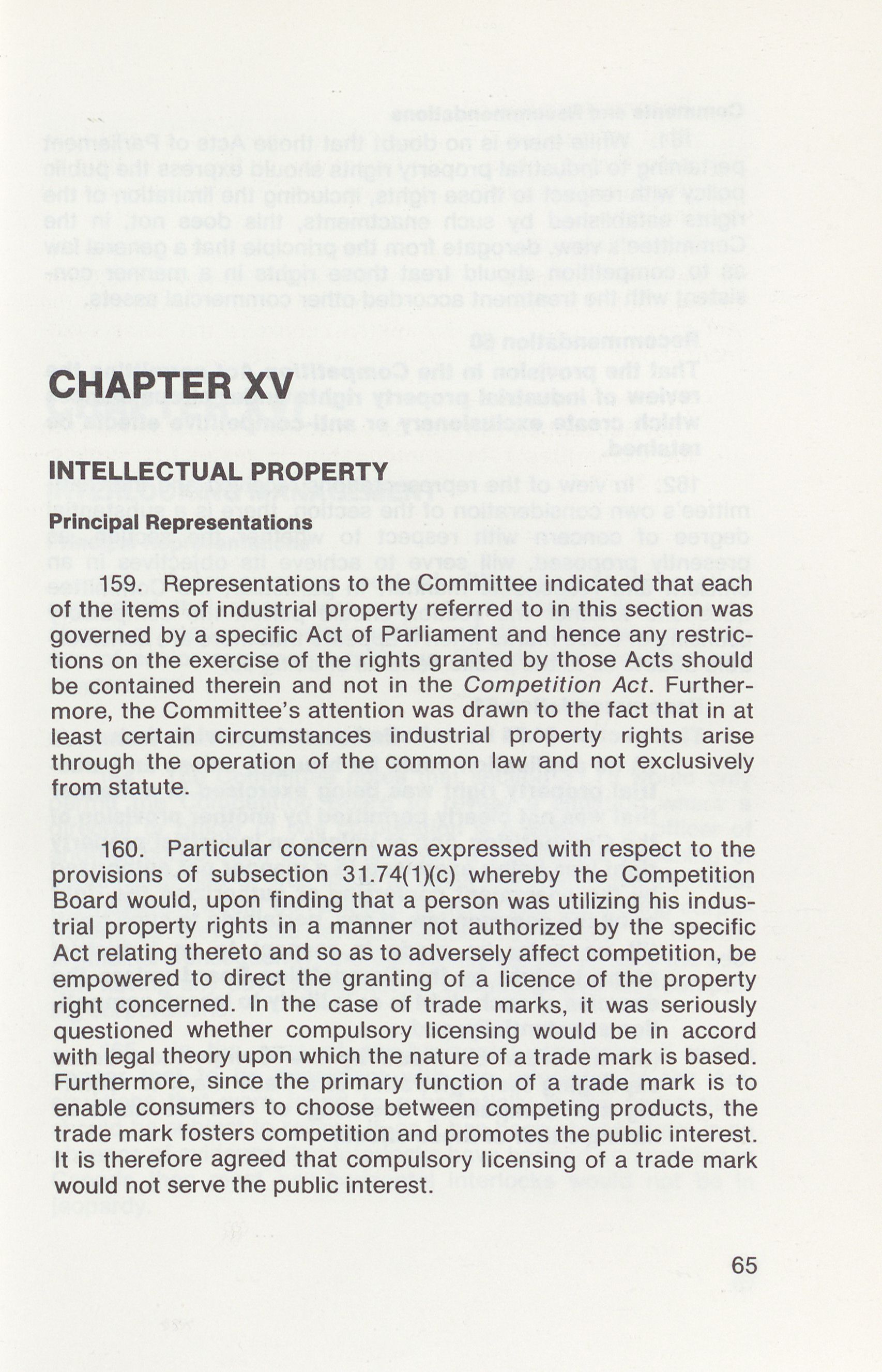 CHAPTER XV

INTELLECTUAL PROPERTY

Principal Representations

159. Representations to the Committee indicated that each of the items of industrial property referred to in this section was governed by a specific Act of Parliament and hence any restrictions on the exercise of the rights granted by those Acts should be contained therein and not in the Competition Act. Furthermore, the Committee's attention was drawn to the fact that in at least certain circumstances industrial property rights arise through the operation of the common law and not exclusively from statute.

160. Particular concern was expressed with respect to the provisions of subsection 31.74(1)(c) whereby the Competition Board would, upon finding that a person was utilizing his industrial property rights in a manner not authorized by the specific Act relating thereto and so as to adversely affect competition, be empowered to direct the granting of a licence of the property right concerned. In the case of trade marks, it was seriously questioned whether compulsory licensing would be in accord with legal theory upon which the nature of a trade mark is based. Furthermore, since the primary function of a trade mark is to enable consumers to choose between competing products, the trade mark fosters competition and promotes the public interest. It is therefore agreed that compulsory licensing of a trade mark would not serve the public interest.

65